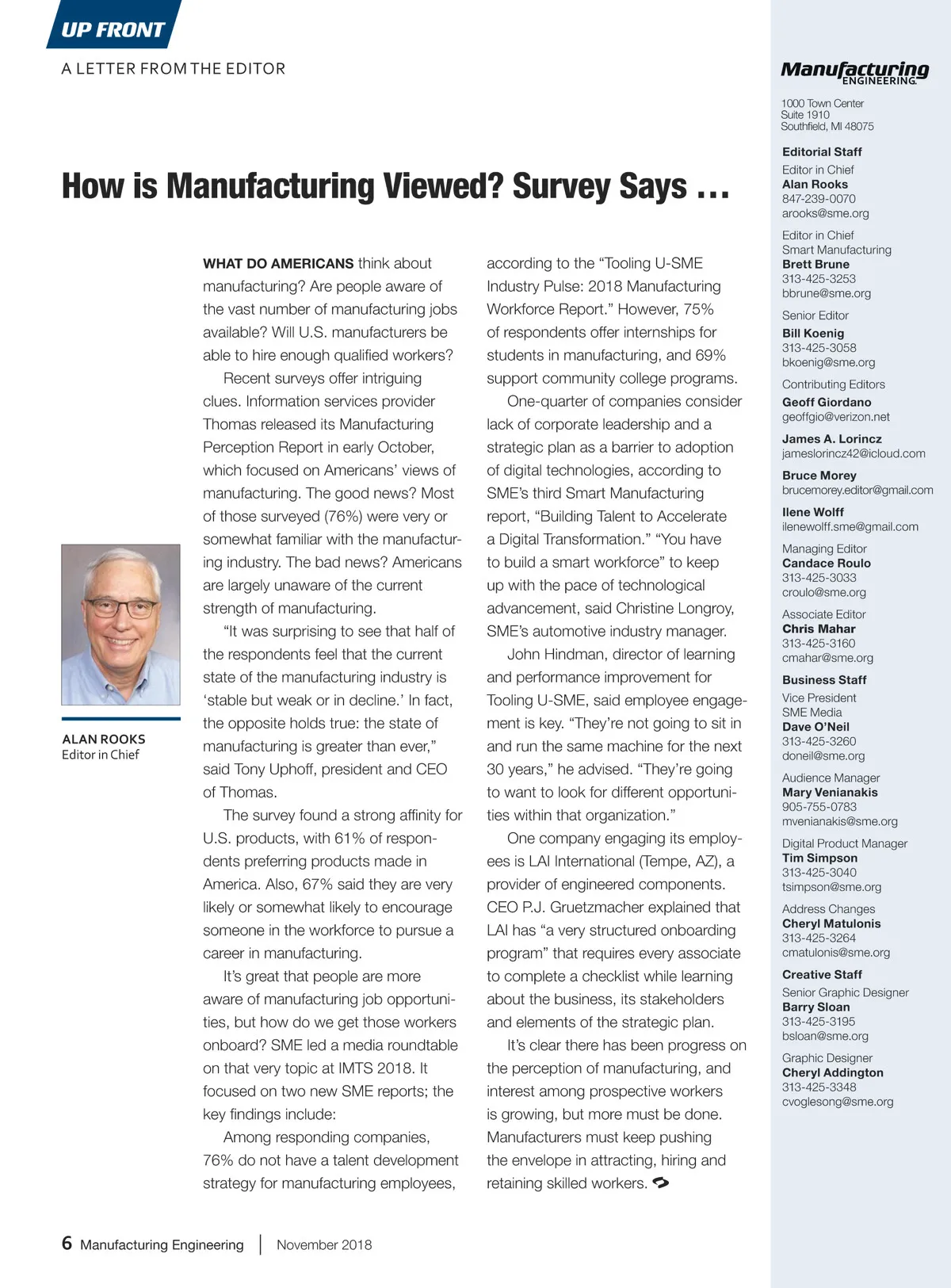 UP FRONT

A LETTER FROM THE EDITOR

How is Manufacturing Viewed? Survey Says …

ALAN ROOKS
Editor in Chief

WHAT DO AMERICANS think about manufacturing? Are people aware of the vast number of manufacturing jobs available? Will U.S. manufacturers be able to hire enough qualified workers?

Recent surveys offer intriguing clues. Information services provider Thomas released its Manufacturing Perception Report in early October, which focused on Americans' views of manufacturing. The good news? Most of those surveyed (76%) were very or somewhat familiar with the manufacturing industry. The bad news? Americans are largely unaware of the current strength of manufacturing.

"It was surprising to see that half of the respondents feel that the current state of the manufacturing industry is 'stable but weak or in decline.' In fact, the opposite holds true: the state of manufacturing is greater than ever," said Tony Uphoff, president and CEO of Thomas.

The survey found a strong affinity for U.S. products, with 61% of respondents preferring products made in America. Also, 67% said they are very likely or somewhat likely to encourage someone in the workforce to pursue a career in manufacturing.

It's great that people are more aware of manufacturing job opportunities, but how do we get those workers onboard? SME led a media roundtable on that very topic at IMTS 2018. It focused on two new SME reports; the key findings include:

Among responding companies, 76% do not have a talent development strategy for manufacturing employees, according to the "Tooling U-SME Industry Pulse: 2018 Manufacturing Workforce Report." However, 75% of respondents offer internships for students in manufacturing, and 69% support community college programs.

One-quarter of companies consider lack of corporate leadership and a strategic plan as a barrier to adoption of digital technologies, according to SME's third Smart Manufacturing report, "Building Talent to Accelerate a Digital Transformation." "You have to build a smart workforce" to keep up with the pace of technological advancement, said Christine Longroy, SME's automotive industry manager.

John Hindman, director of learning and performance improvement for Tooling U-SME, said employee engagement is key. "They're not going to sit in and run the same machine for the next 30 years," he advised. "They're going to want to look for different opportunities within that organization."

One company engaging its employees is LAI International (Tempe, AZ), a provider of engineered components. CEO P.J. Gruetzmacher explained that LAI has "a very structured onboarding program" that requires every associate to complete a checklist while learning about the business, its stakeholders and elements of the strategic plan.

It's clear there has been progress on the perception of manufacturing, and interest among prospective workers is growing, but more must be done. Manufacturers must keep pushing the envelope in attracting, hiring and retaining skilled workers.

6 Manufacturing Engineering | November 2018

Manufacturing ENGINEERING

1000 Town Center
Suite 1910
Southfield, MI 48075

Editorial Staff
Editor in Chief
Alan Rooks
847-239-0070
arooks@sme.org

Editor in Chief
Smart Manufacturing
Brett Brune
313-425-3253
bbrune@sme.org

Senior Editor
Bill Koenig
313-425-3058
bkoenig@sme.org

Contributing Editors
Geoff Giordano
geoffgio@verizon.net

James A. Lorincz
jameslorincz42@icloud.com

Bruce Morey
brucemorey.editor@gmail.com

Ilene Wolff
ilenewolff.sme@gmail.com

Managing Editor
Candace Roulo
313-425-3033
croulo@sme.org

Associate Editor
Chris Mahar
313-425-3160
cmahar@sme.org

Business Staff
Vice President
SME Media
Dave O'Neil
313-425-3260
doneil@sme.org

Audience Manager
Mary Venianakis
905-755-0783
mvenianakis@sme.org

Digital Product Manager
Tim Simpson
313-425-3040
tsimpson@sme.org

Address Changes
Cheryl Matulonis
313-425-3264
cmatulonis@sme.org

Creative Staff
Senior Graphic Designer
Barry Sloan
313-425-3195
bsloan@sme.org

Graphic Designer
Cheryl Addington
313-425-3348
cvoglesong@sme.org